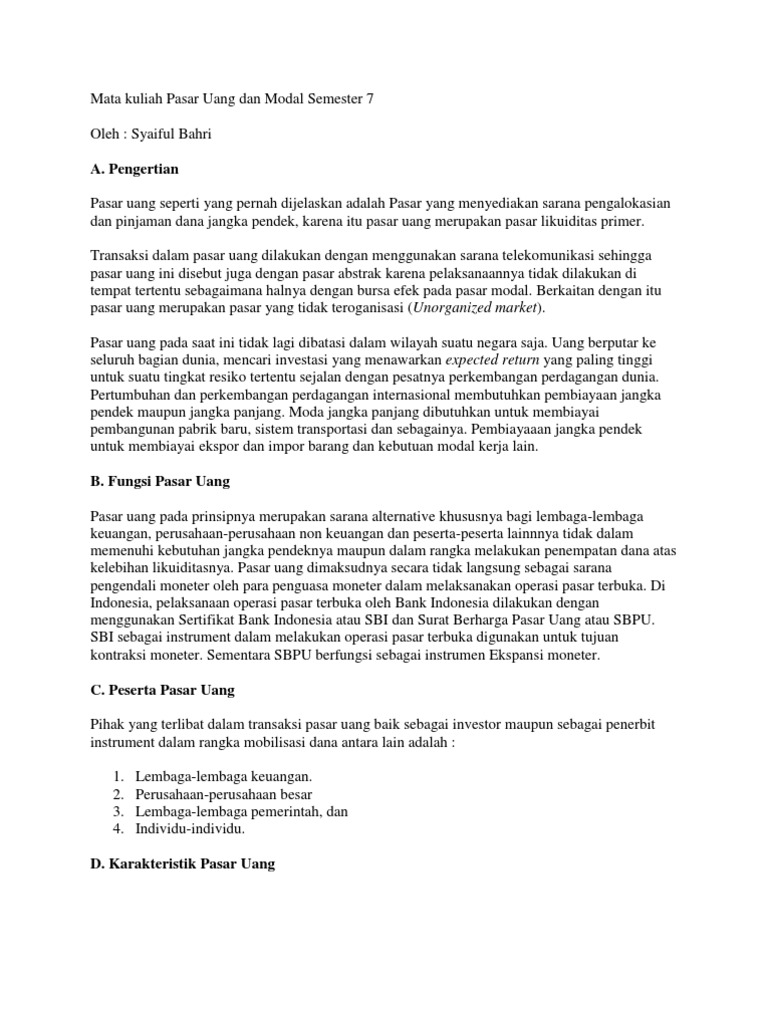 Mata kuliah Pasar Uang dan Modal Semester 7

Oleh : Syaiful Bahri

A. Pengertian

Pasar uang seperti yang pernah dijelaskan adalah Pasar yang menyediakan sarana pengalokasian dan pinjaman dana jangka pendek, karena itu pasar uang merupakan pasar likuiditas primer.

Transaksi dalam pasar uang dilakukan dengan menggunakan sarana telekomunikasi sehingga pasar uang ini disebut juga dengan pasar abstrak karena pelaksanaannya tidak dilakukan di tempat tertentu sebagaimana halnya dengan bursa efek pada pasar modal. Berkaitan dengan itu pasar uang merupakan pasar yang tidak teroganisasi (Unorganized market).

Pasar uang pada saat ini tidak lagi dibatasi dalam wilayah suatu negara saja. Uang berputar ke seluruh bagian dunia, mencari investasi yang menawarkan expected return yang paling tinggi untuk suatu tingkat resiko tertentu sejalan dengan pesatnya perkembangan perdagangan dunia. Pertumbuhan dan perkembangan perdagangan internasional membutuhkan pembiayaan jangka pendek maupun jangka panjang. Moda jangka panjang dibutuhkan untuk membiayai pembangunan pabrik baru, sistem transportasi dan sebagainya. Pembiayaaan jangka pendek untuk membiayai ekspor dan impor barang dan kebutuan modal kerja lain.

B. Fungsi Pasar Uang

Pasar uang pada prinsipnya merupakan sarana alternative khususnya bagi lembaga-lembaga keuangan, perusahaan-perusahaan non keuangan dan peserta-peserta lainnnya tidak dalam memenuhi kebutuhan jangka pendeknya maupun dalam rangka melakukan penempatan dana atas kelebihan likuiditasnya. Pasar uang dimaksudnya secara tidak langsung sebagai sarana pengendali moneter oleh para penguasa moneter dalam melaksanakan operasi pasar terbuka. Di Indonesia, pelaksanaan operasi pasar terbuka oleh Bank Indonesia dilakukan dengan menggunakan Sertifikat Bank Indonesia atau SBI dan Surat Berharga Pasar Uang atau SBPU. SBI sebagai instrument dalam melakukan operasi pasar terbuka digunakan untuk tujuan kontraksi moneter. Sementara SBPU berfungsi sebagai instrumen Ekspansi moneter.

C. Peserta Pasar Uang

Pihak yang terlibat dalam transaksi pasar uang baik sebagai investor maupun sebagai penerbit instrument dalam rangka mobilisasi dana antara lain adalah :

1. Lembaga-lembaga keuangan.
2. Perusahaan-perusahaan besar
3. Lembaga-lembaga pemerintah, dan
4. Individu-individu.

D. Karakteristik Pasar Uang